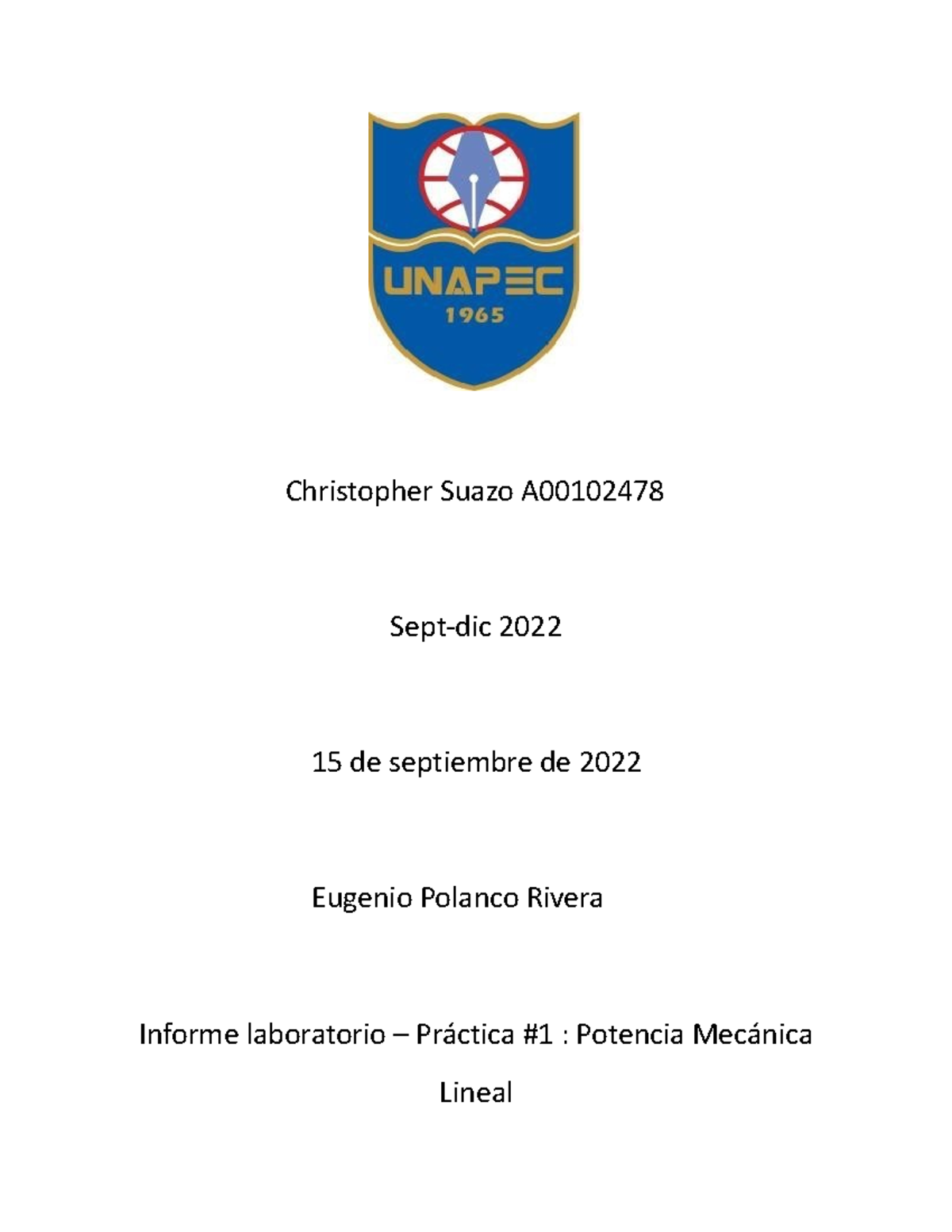 UNAPEC
1965

Christopher Suazo A00102478

Sept-dic 2022

15 de septiembre de 2022

Eugenio Polanco Rivera

Informe laboratorio – Práctica #1 : Potencia Mecánica Lineal